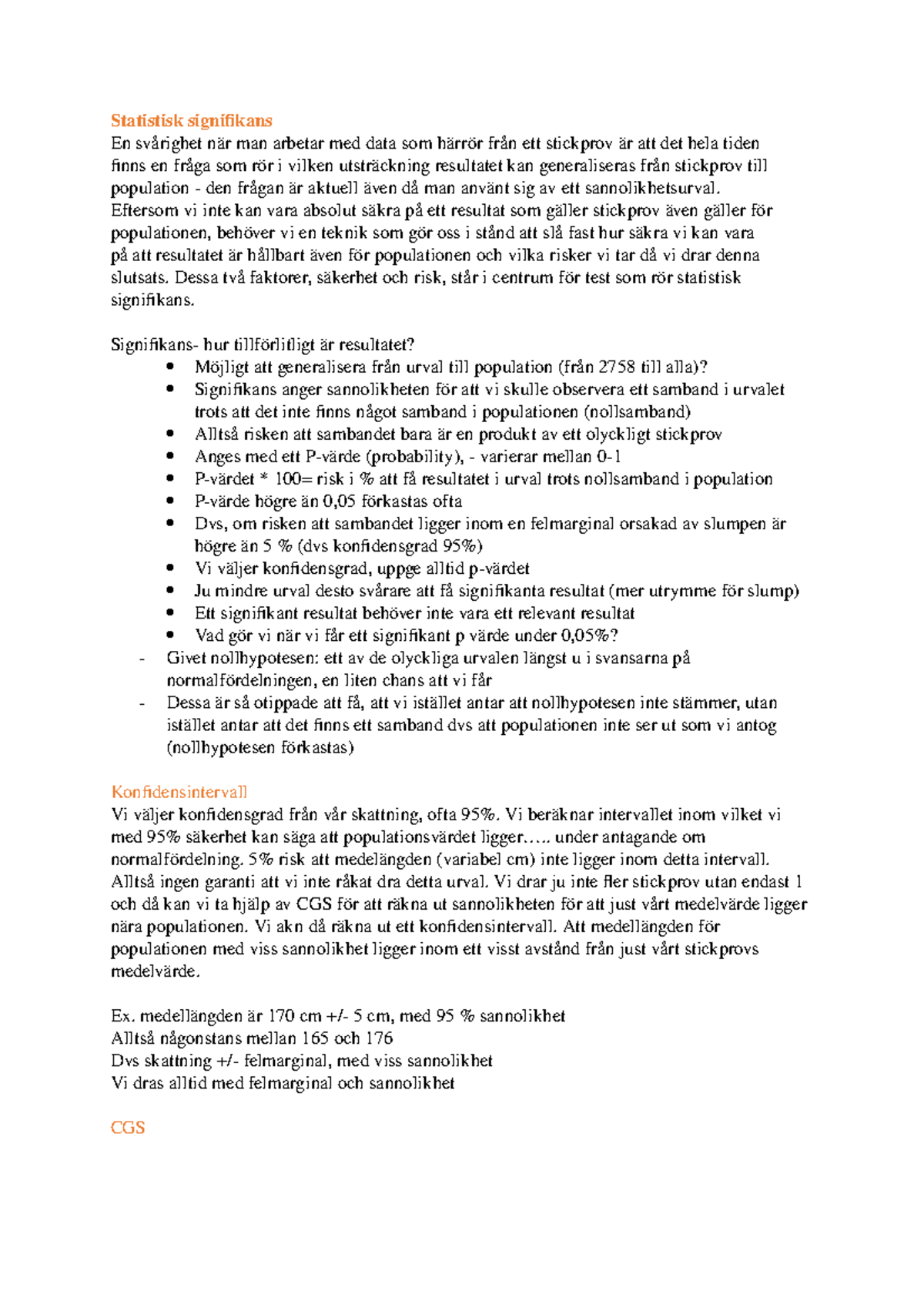 Statistisk signifikans

En svårighet när man arbetar med data som härrör från ett stickprov är att det hela tiden finns en fråga som rör i vilken utsträckning resultatet kan generaliseras från stickprov till population - den frågan är aktuell även då man använt sig av ett sannolikhetsurval. Eftersom vi inte kan vara absolut säkra på ett resultat som gäller stickprov även gäller för populationen, behöver vi en teknik som gör oss i stånd att slå fast hur säkra vi kan vara på att resultatet är hållbart även för populationen och vilka risker vi tar då vi drar denna slutsats. Dessa två faktorer, säkerhet och risk, står i centrum för test som rör statistisk signifikans.

Signifikans- hur tillförlitligt är resultatet?
• Möjligt att generalisera från urval till population (från 2758 till alla)?
• Signifikans anger sannolikheten för att vi skulle observera ett samband i urvalet trots att det inte finns något samband i populationen (nollsamband)
• Alltså risken att sambandet bara är en produkt av ett olyckligt stickprov
• Anges med ett P-värde (probability), - varierar mellan 0-1
• P-värdet * 100= risk i % att få resultatet i urval trots nollsamband i population
• P-värde högre än 0,05 förkastas ofta
• Dvs, om risken att sambandet ligger inom en felmarginal orsakad av slumpen är högre än 5 % (dvs konfidensgrad 95%)
• Vi väljer konfidensgrad, uppge alltid p-värdet
• Ju mindre urval desto svårare att få signifikanta resultat (mer utrymme för slump)
• Ett signifikant resultat behöver inte vara ett relevant resultat
• Vad gör vi när vi får ett signifikant p värde under 0,05%?
- Givet nollhypotesen: ett av de olyckliga urvalen längst u i svansarna på normalfördelningen, en liten chans att vi får
- Dessa är så otippade att få, att vi istället antar att nollhypotesen inte stämmer, utan istället antar att det finns ett samband dvs att populationen inte ser ut som vi antog (nollhypotesen förkastas)

Konfidensintervall

Vi väljer konfidensgrad från vår skattning, ofta 95%. Vi beräknar intervallet inom vilket vi med 95% säkerhet kan säga att populationsvärdet ligger….. under antagande om normalfördelning. 5% risk att medelängden (variabel cm) inte ligger inom detta intervall. Alltså ingen garanti att vi inte råkat dra detta urval. Vi drar ju inte fler stickprov utan endast 1 och då kan vi ta hjälp av CGS för att räkna ut sannolikheten för att just vårt medelvärde ligger nära populationen. Vi akn då räkna ut ett konfidensintervall. Att medellängden för populationen med viss sannolikhet ligger inom ett visst avstånd från just vårt stickprovs medelvärde.

Ex. medellängden är 170 cm +/- 5 cm, med 95 % sannolikhet
Alltså någonstans mellan 165 och 176
Dvs skattning +/- felmarginal, med viss sannolikhet
Vi dras alltid med felmarginal och sannolikhet

CGS